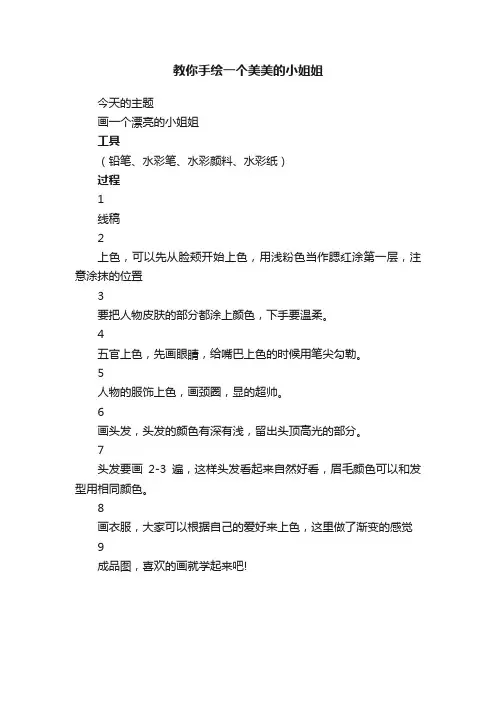 教你手绘一个美美的小姐姐

今天的主题

画一个漂亮的小姐姐

工具

（铅笔、水彩笔、水彩颜料、水彩纸）

过程

1

线稿

2

上色，可以先从脸颊开始上色，用浅粉色当作腮红涂第一层，注意涂抹的位置

3

要把人物皮肤的部分都涂上颜色，下手要温柔。

4

五官上色，先画眼睛，给嘴巴上色的时候用笔尖勾勒。

5

人物的服饰上色，画颈圈，显的超帅。

6

画头发，头发的颜色有深有浅，留出头顶高光的部分。

7

头发要画 2-3 遍，这样头发看起来自然好看，眉毛颜色可以和发型用相同颜色。

8

画衣服，大家可以根据自己的爱好来上色，这里做了渐变的感觉

9

成品图，喜欢的画就学起来吧!